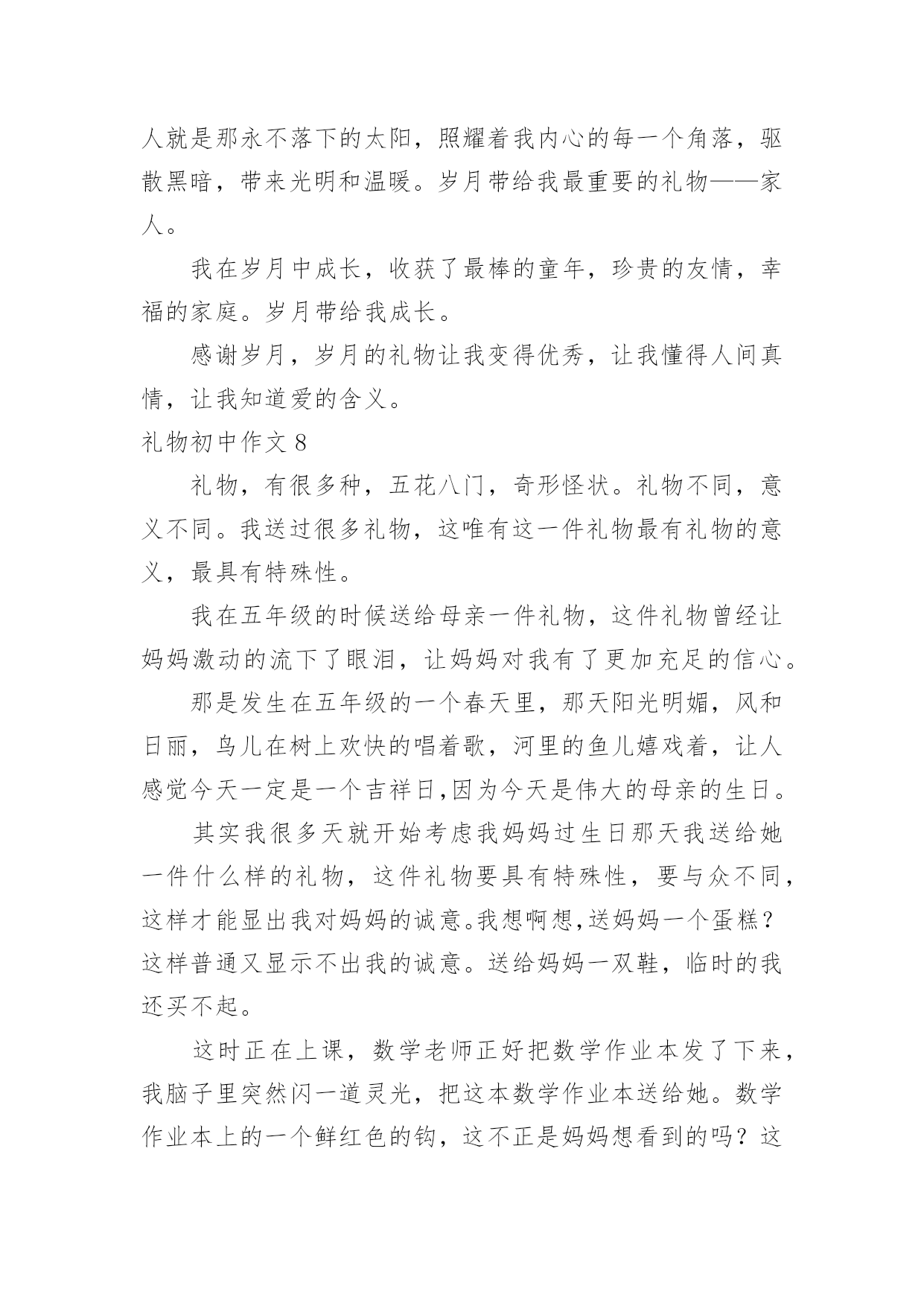 人就是那永不落下的太阳，照耀着我内心的每一个角落，驱散黑暗，带来光明和温暖。岁月带给我最重要的礼物——家人。

我在岁月中成长，收获了最棒的童年，珍贵的友情，幸福的家庭。岁月带给我成长。

感谢岁月，岁月的礼物让我变得优秀，让我懂得人间真情，让我知道爱的含义。

礼物初中作文 8

礼物，有很多种，五花八门，奇形怪状。礼物不同，意义不同。我送过很多礼物，这唯有这一件礼物最有礼物的意义，最具有特殊性。

我在五年级的时候送给母亲一件礼物，这件礼物曾经让妈妈激动的流下了眼泪，让妈妈对我有了更加充足的信心。

那是发生在五年级的一个春天里，那天阳光明媚，风和日丽，鸟儿在树上欢快的唱着歌，河里的鱼儿嬉戏着，让人感觉今天一定是一个吉祥日,因为今天是伟大的母亲的生日。

其实我很多天就开始考虑我妈妈过生日那天我送给她一件什么样的礼物，这件礼物要具有特殊性，要与众不同，这样才能显出我对妈妈的诚意。我想啊想,送妈妈一个蛋糕？这样普通又显示不出我的诚意。送给妈妈一双鞋，临时的我还买不起。

这时正在上课，数学老师正好把数学作业本发了下来，我脑子里突然闪一道灵光，把这本数学作业本送给她。数学作业本上的一个鲜红色的钩，这不正是妈妈想看到的吗？这